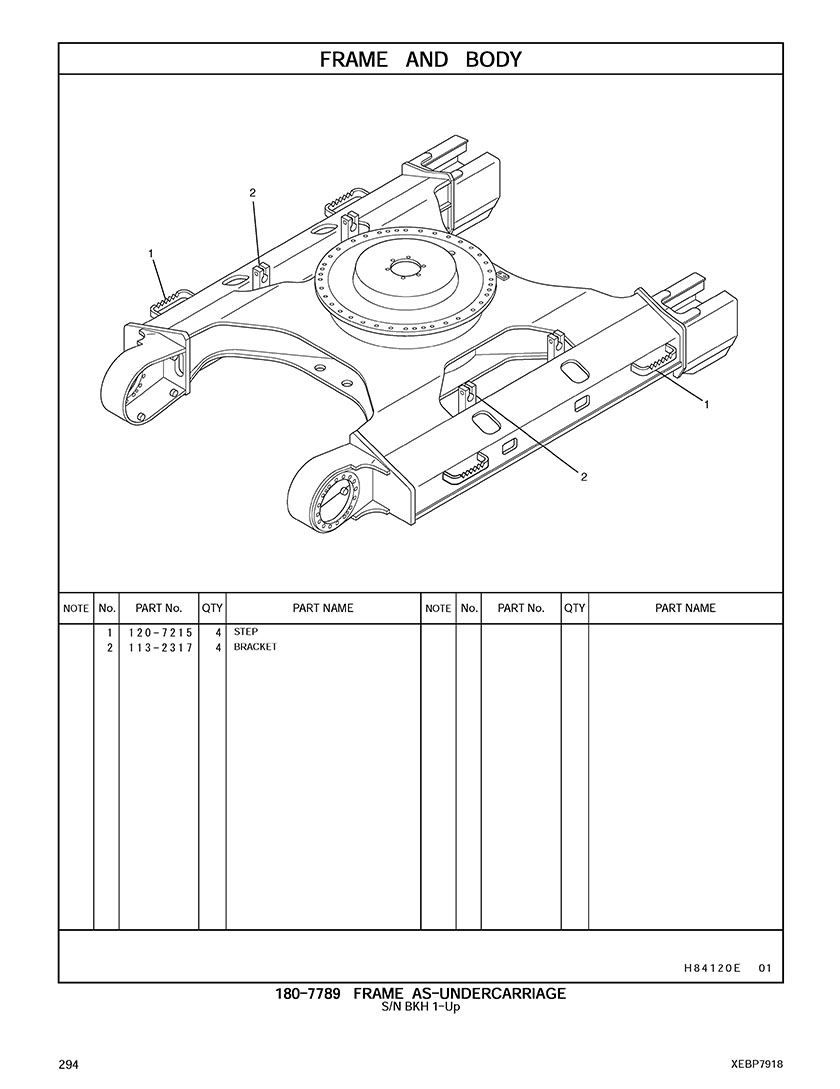 FRAME AND BODY

2
1
1
2

| NOTE | No. | PART No. | QTY | PART NAME | NOTE | No. | PART No. | QTY | PART NAME |
|---|---|---|---|---|---|---|---|---|---|
| | 1 | 120-7215 | 4 | STEP | | | | | |
| | 2 | 113-2317 | 4 | BRACKET | | | | | |

H84120E 01

180-7789 FRAME AS-UNDERCARRIAGE
S/N BKH 1-Up

294

XEBP7918